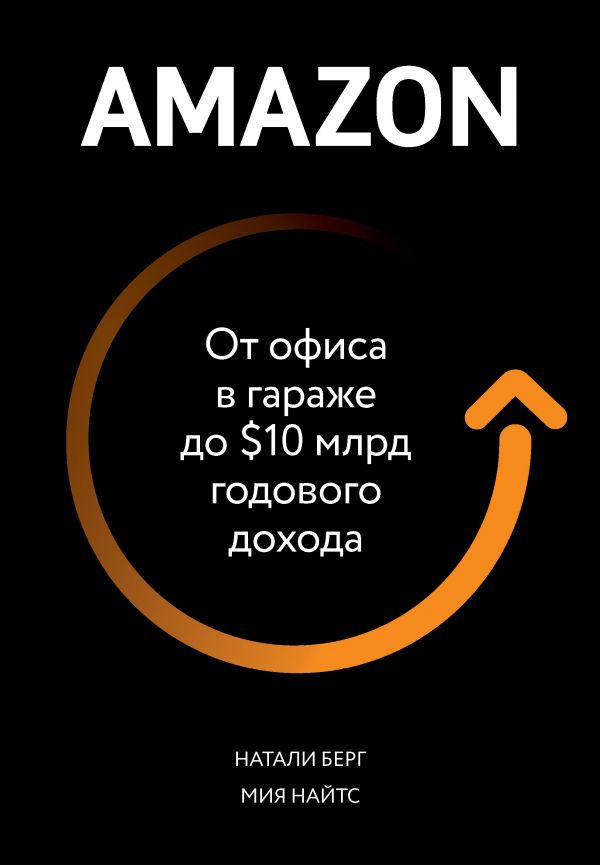 AMAZON

От офиса в гараже до \$10 млрд годового дохода

НАТАЛИ БЕРГ

МИЯ НАЙТС